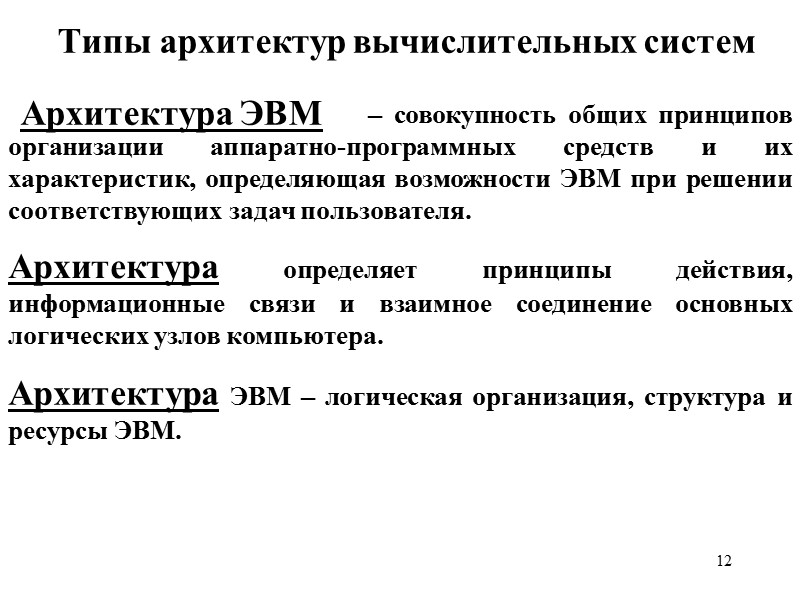 Типы архитектур вычислительных систем

Архитектура ЭВМ – совокупность общих принципов организации аппаратно-программных средств и их характеристик, определяющая возможности ЭВМ при решении соответствующих задач пользователя.

Архитектура определяет принципы действия, информационные связи и взаимное соединение основных логических узлов компьютера.

Архитектура ЭВМ – логическая организация, структура и ресурсы ЭВМ.

12